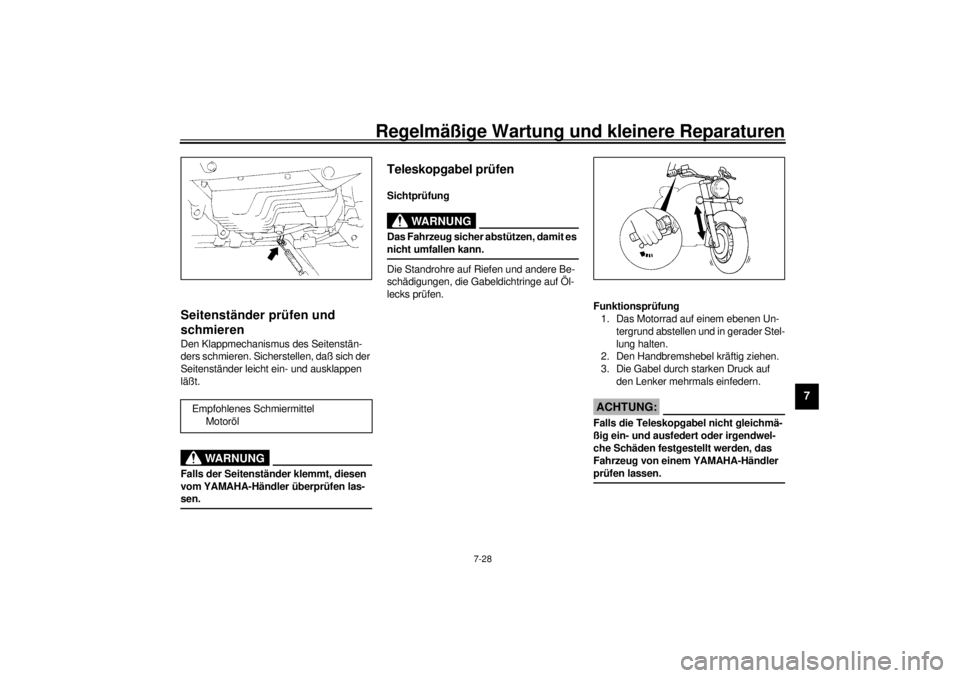 Regelmäßige Wartung und kleinere Reparaturen

Seitenständer prüfen und schmieren

Den Klappmechanismus des Seitenständers schmieren. Sicherstellen, daß sich der Seitenständer leicht ein- und ausklappen läßt.

Empfohlenes Schmiermittel
Motoröl

WARNUNG

Falls der Seitenständer klemmt, diesen vom YAMAHA-Händler überprüfen lassen.

Teleskopgabel prüfen

Sichtprüfung

WARNUNG

Das Fahrzeug sicher abstützen, damit es nicht umfallen kann.

Die Standrohre auf Riefen und andere Beschädigungen, die Gabeldichtringe auf Öllecks prüfen.

Funktionsprüfung
1. Das Motorrad auf einem ebenen Untergrund abstellen und in gerader Stellung halten.
2. Den Handbremshebel kräftig ziehen.
3. Die Gabel durch starken Druck auf den Lenker mehrmals einfedern.

ACHTUNG:

Falls die Teleskopgabel nicht gleichmäßig ein- und ausfedert oder irgendwelche Schäden festgestellt werden, das Fahrzeug von einem YAMAHA-Händler prüfen lassen.

7

7-28

carmanualsonline.info